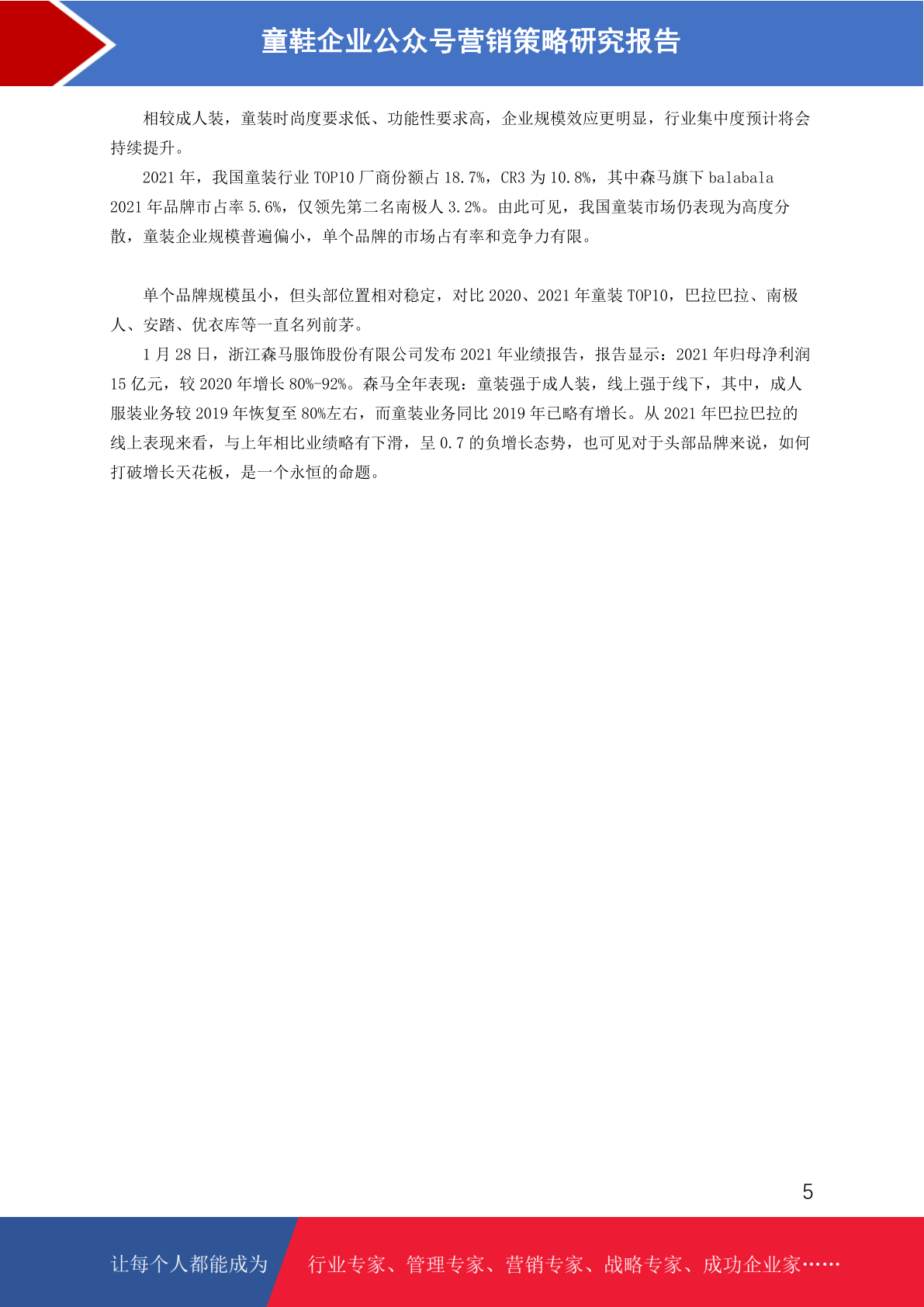 童鞋企业公众号营销策略研究报告

相较成人装，童装时尚度要求低、功能性要求高，企业规模效应更明显，行业集中度预计将会持续提升。

2021 年，我国童装行业 TOP10 厂商份额占 18.7%，CR3 为 10.8%，其中森马旗下 balabala 2021 年品牌市占率 5.6%，仅领先第二名南极人 3.2%。由此可见，我国童装市场仍表现为高度分散，童装企业规模普遍偏小，单个品牌的市场占有率和竞争力有限。

单个品牌规模虽小，但头部位置相对稳定，对比 2020、2021 年童装 TOP10，巴拉巴拉、南极人、安踏、优衣库等一直名列前茅。

1 月 28 日，浙江森马服饰股份有限公司发布 2021 年业绩报告，报告显示：2021 年归母净利润 15 亿元，较 2020 年增长 80%-92%。森马全年表现：童装强于成人装，线上强于线下，其中，成人服装业务较 2019 年恢复至 80%左右，而童装业务同比 2019 年已略有增长。从 2021 年巴拉巴拉的线上表现来看，与上年相比业绩略有下滑，呈 0.7 的负增长态势，也可见对于头部品牌来说，如何打破增长天花板，是一个永恒的命题。

5

让每个人都能成为

行业专家、管理专家、营销专家、战略专家、成功企业家……